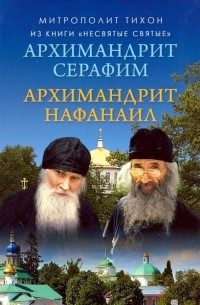 МИТРОПОЛИТ ТИХОН
ИЗ КНИГИ «НЕСВЯТЫЕ СВЯТЫЕ»

АРХИМАНДРИТ СЕРАФИМ

АРХИМАНДРИТ НАФАНАИЛ